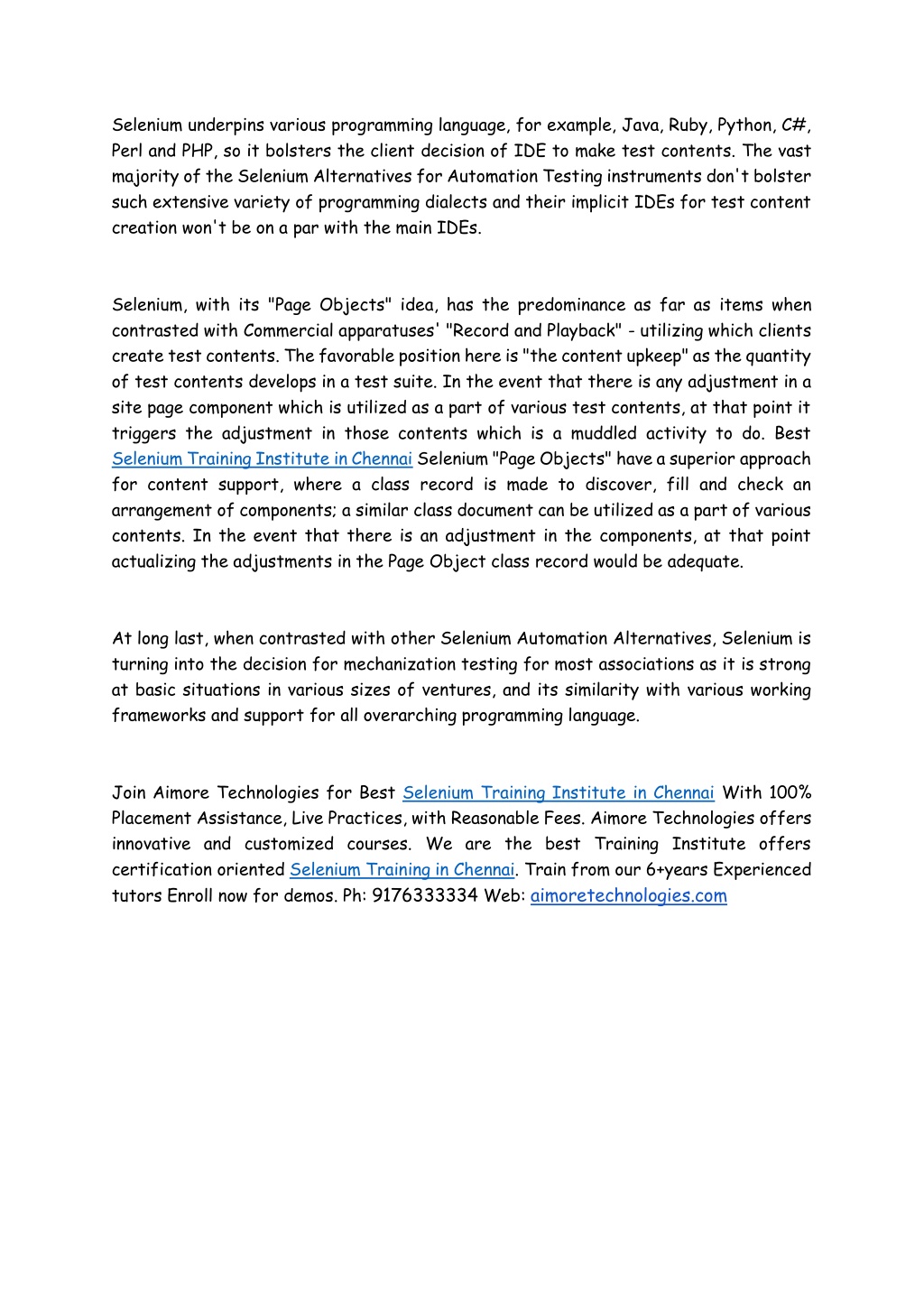 Selenium underpins various programming language, for example, Java, Ruby, Python, C#, Perl and PHP, so it bolsters the client decision of IDE to make test contents. The vast majority of the Selenium Alternatives for Automation Testing instruments don't bolster such extensive variety of programming dialects and their implicit IDEs for test content creation won't be on a par with the main IDEs.

Selenium, with its "Page Objects" idea, has the predominance as far as items when contrasted with Commercial apparatuses' "Record and Playback" - utilizing which clients create test contents. The favorable position here is "the content upkeep" as the quantity of test contents develops in a test suite. In the event that there is any adjustment in a site page component which is utilized as a part of various test contents, at that point it triggers the adjustment in those contents which is a muddled activity to do. Best Selenium Training Institute in Chennai Selenium "Page Objects" have a superior approach for content support, where a class record is made to discover, fill and check an arrangement of components; a similar class document can be utilized as a part of various contents. In the event that there is an adjustment in the components, at that point actualizing the adjustments in the Page Object class record would be adequate.

At long last, when contrasted with other Selenium Automation Alternatives, Selenium is turning into the decision for mechanization testing for most associations as it is strong at basic situations in various sizes of ventures, and its similarity with various working frameworks and support for all overarching programming language.

Join Aimore Technologies for Best Selenium Training Institute in Chennai With 100% Placement Assistance, Live Practices, with Reasonable Fees. Aimore Technologies offers innovative and customized courses. We are the best Training Institute offers certification oriented Selenium Training in Chennai. Train from our 6+years Experienced tutors Enroll now for demos. Ph: 9176333334 Web: aimoretechnologies.com